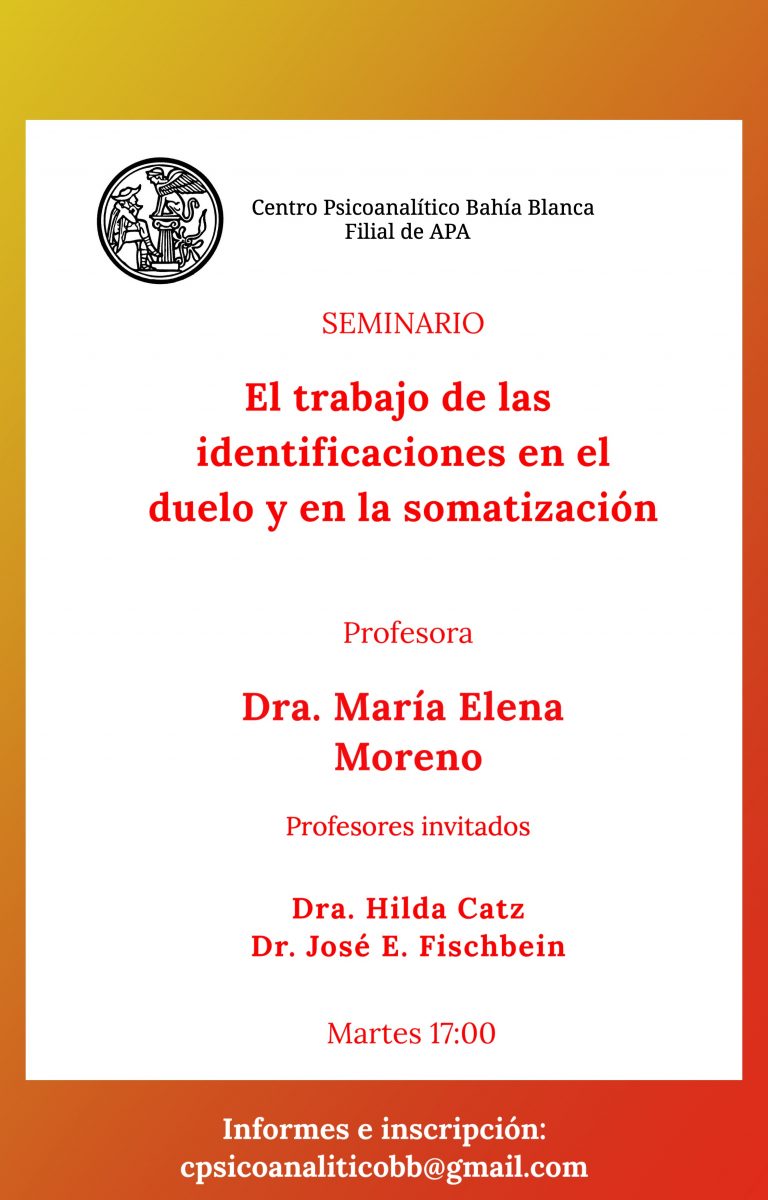 Centro Psicoanalítico Bahía Blanca
Filial de APA

SEMINARIO

El trabajo de las identificaciones en el duelo y en la somatización

Profesora

Dra. María Elena Moreno

Profesores invitados

Dra. Hilda Catz
Dr. José E. Fischbein

Martes 17:00

Informes e inscripción:
cpsicoanaliticobb@gmail.com